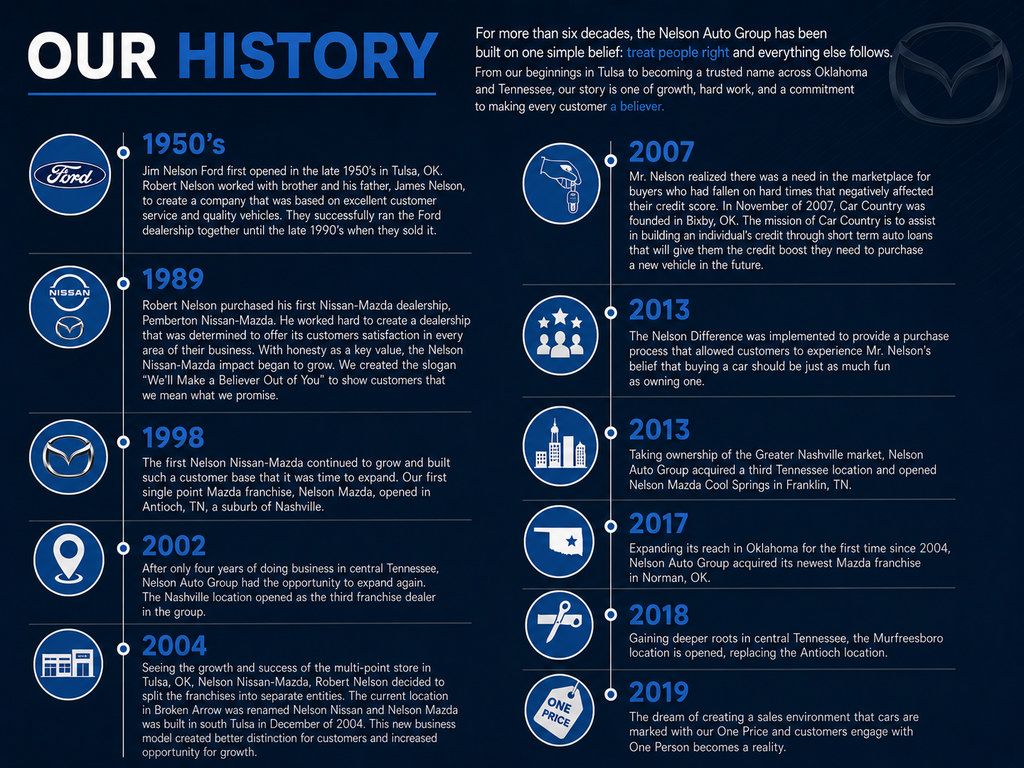 OUR HISTORY

For more than six decades, the Nelson Auto Group has been built on one simple belief: treat people right and everything else follows.
From our beginnings in Tulsa to becoming a trusted name across Oklahoma and Tennessee, our story is one of growth, hard work, and a commitment to making every customer a believer.

Ford

1950's
Jim Nelson Ford first opened in the late 1950's in Tulsa, OK. Robert Nelson worked with brother and his father, James Nelson, to create a company that was based on excellent customer service and quality vehicles. They successfully ran the Ford dealership together until the late 1990's when they sold it.

NISSAN

1989
Robert Nelson purchased his first Nissan-Mazda dealership, Pemberton Nissan-Mazda. He worked hard to create a dealership that was determined to offer its customers satisfaction in every area of their business. With honesty as a key value, the Nelson Nissan-Mazda impact began to grow. We created the slogan "We'll Make a Believer Out of You" to show customers that we mean what we promise.

1998
The first Nelson Nissan-Mazda continued to grow and built such a customer base that it was time to expand. Our first single point Mazda franchise, Nelson Mazda, opened in Antioch, TN, a suburb of Nashville.

2002
After only four years of doing business in central Tennessee, Nelson Auto Group had the opportunity to expand again. The Nashville location opened as the third franchise dealer in the group.

2004
Seeing the growth and success of the multi-point store in Tulsa, OK, Nelson Nissan-Mazda, Robert Nelson decided to split the franchises into separate entities. The current location in Broken Arrow was renamed Nelson Nissan and Nelson Mazda was built in south Tulsa in December of 2004. This new business model created better distinction for customers and increased opportunity for growth.

2007
Mr. Nelson realized there was a need in the marketplace for buyers who had fallen on hard times that negatively affected their credit score. In November of 2007, Car Country was founded in Bixby, OK. The mission of Car Country is to assist in building an individual's credit through short term auto loans that will give them the credit boost they need to purchase a new vehicle in the future.

2013
The Nelson Difference was implemented to provide a purchase process that allowed customers to experience Mr. Nelson's belief that buying a car should be just as much fun as owning one.

2013
Taking ownership of the Greater Nashville market, Nelson Auto Group acquired a third Tennessee location and opened Nelson Mazda Cool Springs in Franklin, TN.

2017
Expanding its reach in Oklahoma for the first time since 2004, Nelson Auto Group acquired its newest Mazda franchise in Norman, OK.

2018
Gaining deeper roots in central Tennessee, the Murfreesboro location is opened, replacing the Antioch location.

ONE PRICE

2019
The dream of creating a sales environment that cars are marked with our One Price and customers engage with One Person becomes a reality.